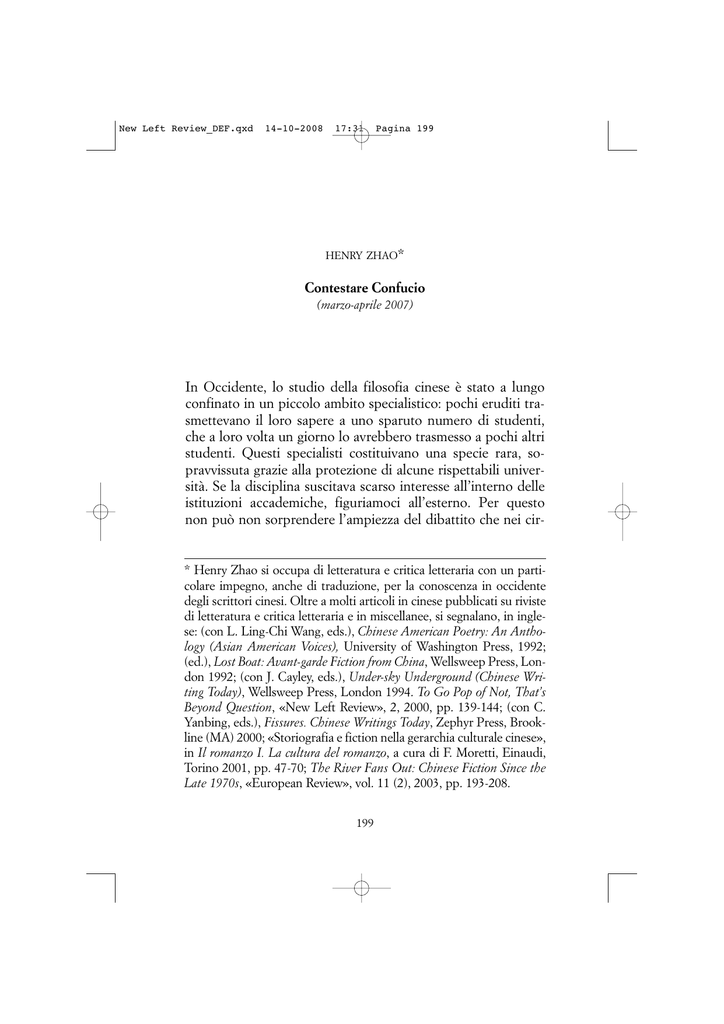 New Left Review_DEF.qxd 14-10-2008 17:31 Pagina 199

HENRY ZHAO*

Contestare Confucio
(marzo-aprile 2007)

In Occidente, lo studio della filosofia cinese è stato a lungo confinato in un piccolo ambito specialistico: pochi eruditi trasmettevano il loro sapere a uno sparuto numero di studenti, che a loro volta un giorno lo avrebbero trasmesso a pochi altri studenti. Questi specialisti costituivano una specie rara, sopravvissuta grazie alla protezione di alcune rispettabili università. Se la disciplina suscitava scarso interesse all'interno delle istituzioni accademiche, figuriamoci all'esterno. Per questo non può non sorprendere l'ampiezza del dibattito che nei cir-

* Henry Zhao si occupa di letteratura e critica letteraria con un particolare impegno, anche di traduzione, per la conoscenza in occidente degli scrittori cinesi. Oltre a molti articoli in cinese pubblicati su riviste di letteratura e critica letteraria e in miscellanee, si segnalano, in inglese: (con L. Ling-Chi Wang, eds.), Chinese American Poetry: An Anthology (Asian American Voices), University of Washington Press, 1992; (ed.), Lost Boat: Avant-garde Fiction from China, Wellsweep Press, London 1992; (con J. Cayley, eds.), Under-sky Underground (Chinese Writing Today), Wellsweep Press, London 1994. To Go Pop of Not, That's Beyond Question, «New Left Review», 2, 2000, pp. 139-144; (con C. Yanbing, eds.), Fissures. Chinese Writings Today, Zephyr Press, Brookline (MA) 2000; «Storiografia e fiction nella gerarchia culturale cinese», in Il romanzo I. La cultura del romanzo, a cura di F. Moretti, Einaudi, Torino 2001, pp. 47-70; The River Fans Out: Chinese Fiction Since the Late 1970s, «European Review», vol. 11 (2), 2003, pp. 193-208.

199